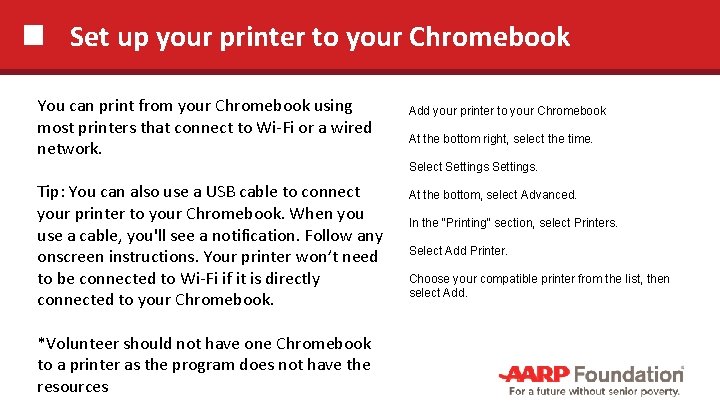 Set up your printer to your Chromebook

You can print from your Chromebook using most printers that connect to Wi-Fi or a wired network.

Tip: You can also use a USB cable to connect your printer to your Chromebook. When you use a cable, you'll see a notification. Follow any onscreen instructions. Your printer won't need to be connected to Wi-Fi if it is directly connected to your Chromebook.

*Volunteer should not have one Chromebook to a printer as the program does not have the resources

Add your printer to your Chromebook

At the bottom right, select the time.

Select Settings Settings.

At the bottom, select Advanced.

In the "Printing" section, select Printers.

Select Add Printer.

Choose your compatible printer from the list, then select Add.

AARP Foundation
For a future without senior poverty.